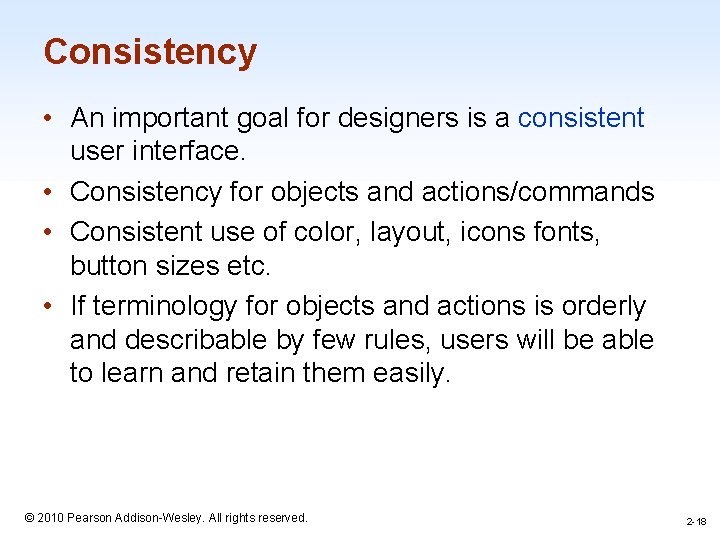 Consistency

• An important goal for designers is a consistent user interface.

• Consistency for objects and actions/commands

• Consistent use of color, layout, icons fonts, button sizes etc.

• If terminology for objects and actions is orderly and describable by few rules, users will be able to learn and retain them easily.

© 2010 Pearson Addison-Wesley. All rights reserved.

2-18